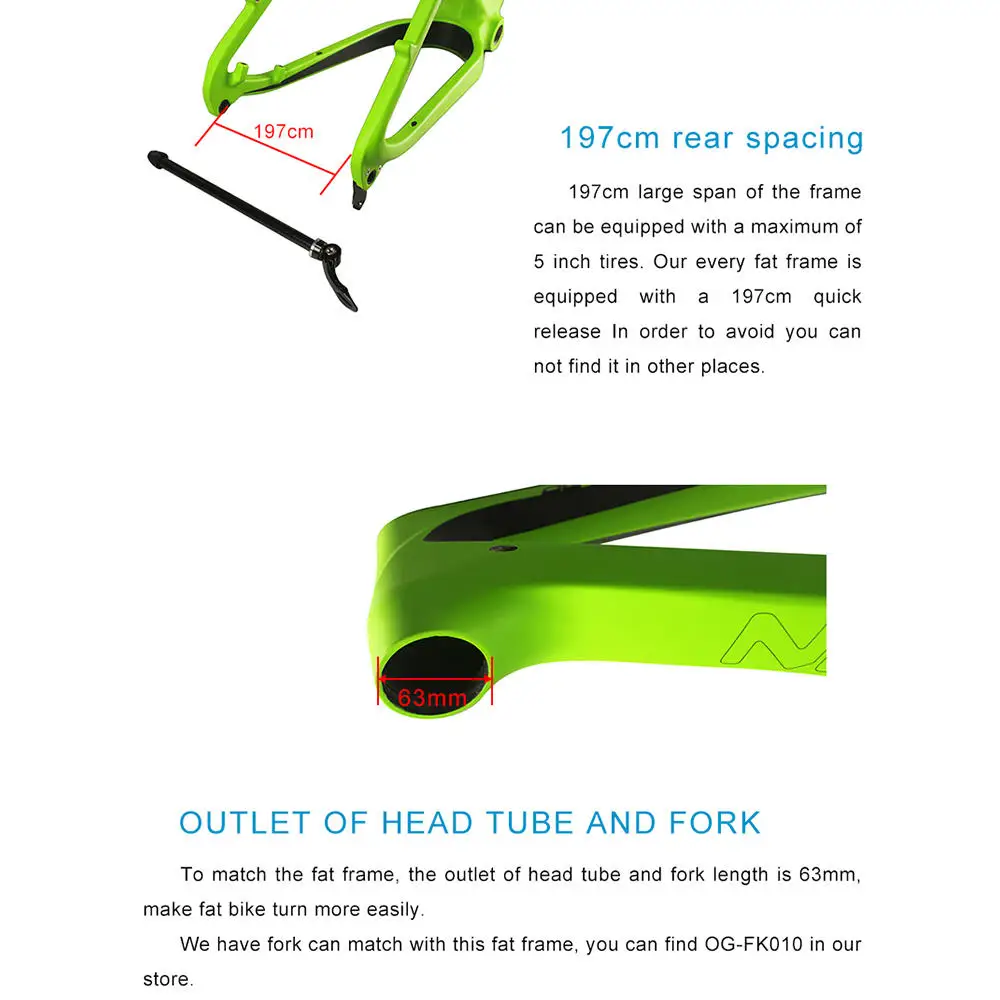 197cm

197cm rear spacing

197cm large span of the frame can be equipped with a maximum of 5 inch tires. Our every fat frame is equipped with a 197cm quick release In order to avoid you can not find it in other places.

63mm

OUTLET OF HEAD TUBE AND FORK

To match the fat frame, the outlet of head tube and fork length is 63mm, make fat bike turn more easily.

We have fork can match with this fat frame, you can find OG-FK010 in our store.